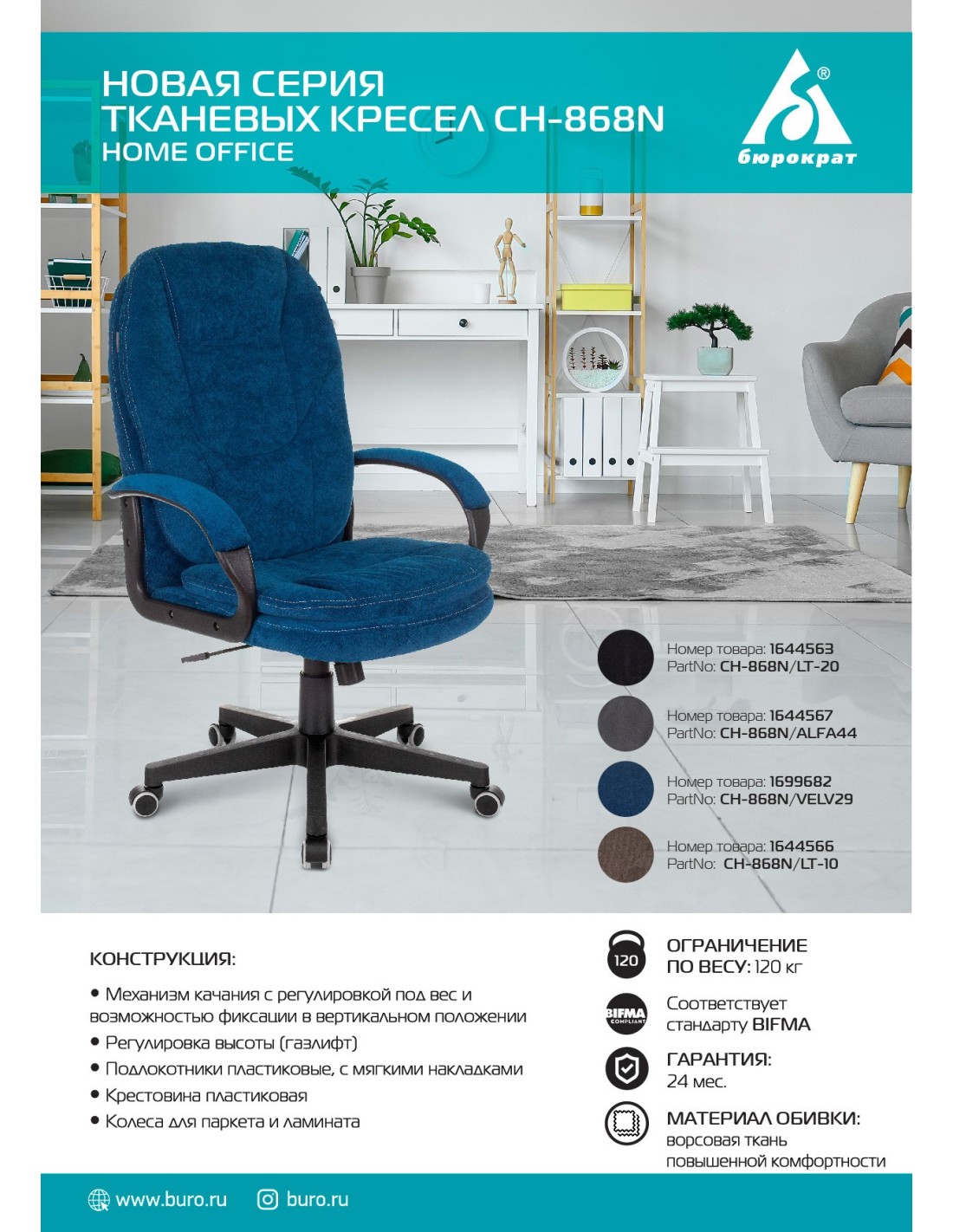 НОВАЯ СЕРИЯ
ТКАНЕВЫХ КРЕСЕЛ CH-868N
HOME OFFICE

®
бюрократ

Номер товара: 1644563
PartNo: CH-868N/LT-20

Номер товара: 1644567
PartNo: CH-868N/ALFA44

Номер товара: 1699682
PartNo: CH-868N/VELV29

Номер товара: 1644566
PartNo: CH-868N/LT-10

КОНСТРУКЦИЯ:

• Механизм качания с регулировкой под вес и возможностью фиксации в вертикальном положении
• Регулировка высоты (газлифт)
• Подлокотники пластиковые, с мягкими накладками
• Крестовина пластиковая
• Колеса для паркета и ламината

120
ОГРАНИЧЕНИЕ ПО ВЕСУ: 120 кг

BIFMA COMPLIANT
Соответствует стандарту BIFMA

ГАРАНТИЯ:
24 мес.

МАТЕРИАЛ ОБИВКИ:
ворсовая ткань повышенной комфортности

www.buro.ru
buro.ru